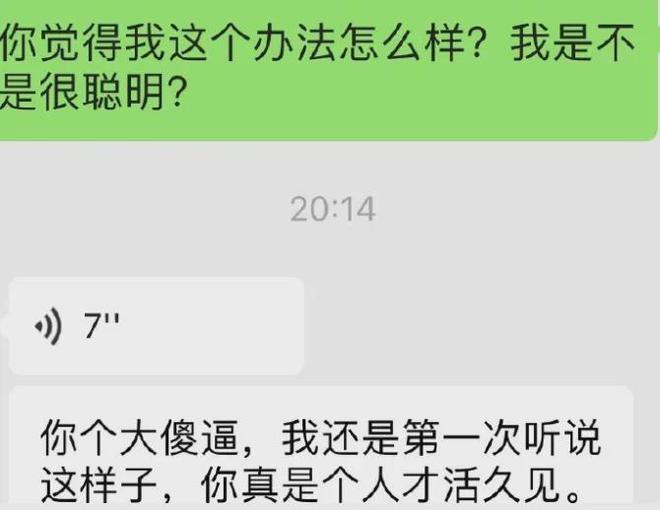 你觉得我这个办法怎么样？我是不是很聪明？

20:14

7''

你个大傻逼，我还是第一次听说这样子，你真是个人才活久见。